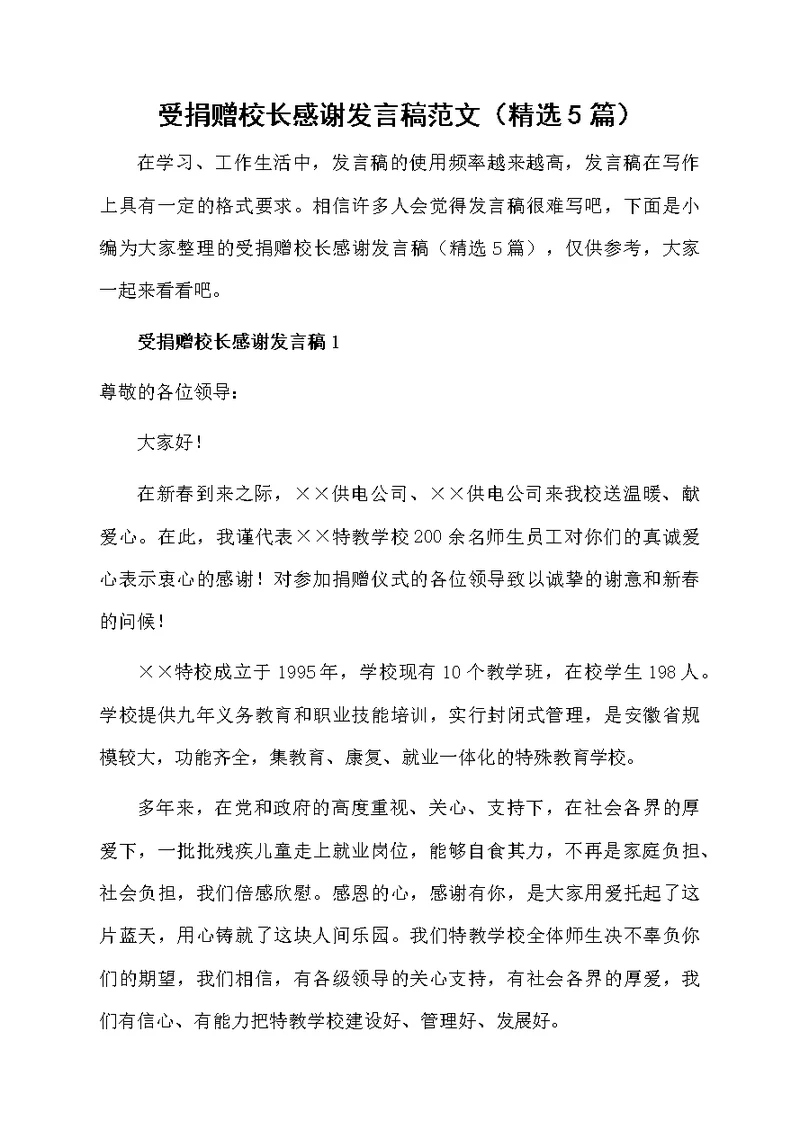 受捐赠校长感谢发言稿范文（精选5篇）

在学习、工作生活中，发言稿的使用频率越来越高，发言稿在写作上具有一定的格式要求。相信许多人会觉得发言稿很难写吧，下面是小编为大家整理的受捐赠校长感谢发言稿（精选5篇），仅供参考，大家一起来看看吧。

受捐赠校长感谢发言稿1

尊敬的各位领导：

大家好！

在新春到来之际，××供电公司、××供电公司来我校送温暖、献爱心。在此，我谨代表××特教学校200余名师生员工对你们的真诚爱心表示衷心的感谢！对参加捐赠仪式的各位领导致以诚挚的谢意和新春的问候！

××特校成立于1995年，学校现有10个教学班，在校学生198人。学校提供九年义务教育和职业技能培训，实行封闭式管理，是安徽省规模较大，功能齐全，集教育、康复、就业一体化的特殊教育学校。

多年来，在党和政府的高度重视、关心、支持下，在社会各界的厚爱下，一批批残疾儿童走上就业岗位，能够自食其力，不再是家庭负担、社会负担，我们倍感欣慰。感恩的心，感谢有你，是大家用爱托起了这片蓝天，用心铸就了这块人间乐园。我们特教学校全体师生决不辜负你们的期望，我们相信，有各级领导的关心支持，有社会各界的厚爱，我们有信心、有能力把特教学校建设好、管理好、发展好。